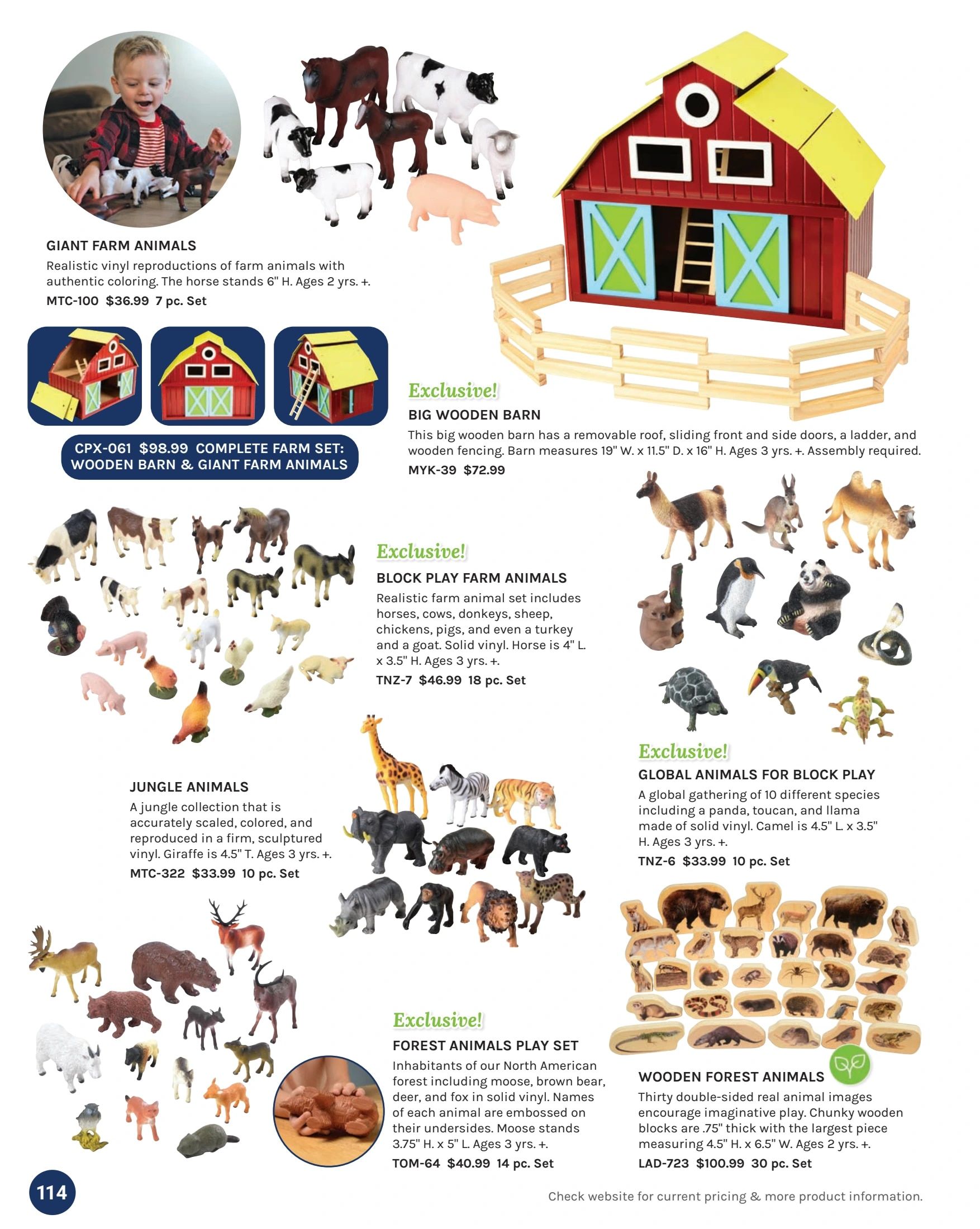 GIANT FARM ANIMALS
Realistic vinyl reproductions of farm animals with authentic coloring. The horse stands 6" H. Ages 2 yrs. +.
MTC-100 $36.99 7 pc. Set

CPX-061 $98.99 COMPLETE FARM SET: WOODEN BARN & GIANT FARM ANIMALS

Exclusive!
BIG WOODEN BARN
This big wooden barn has a removable roof, sliding front and side doors, a ladder, and wooden fencing. Barn measures 19" W. x 11.5" D. x 16" H. Ages 3 yrs. +. Assembly required.
MYK-39 $72.99

Exclusive!
BLOCK PLAY FARM ANIMALS
Realistic farm animal set includes horses, cows, donkeys, sheep, chickens, pigs, and even a turkey and a goat. Solid vinyl. Horse is 4" L. x 3.5" H. Ages 3 yrs. +.
TNZ-7 $46.99 18 pc. Set

Exclusive!
GLOBAL ANIMALS FOR BLOCK PLAY
A global gathering of 10 different species including a panda, toucan, and llama made of solid vinyl. Camel is 4.5" L. x 3.5" H. Ages 3 yrs. +.
TNZ-6 $33.99 10 pc. Set

JUNGLE ANIMALS
A jungle collection that is accurately scaled, colored, and reproduced in a firm, sculptured vinyl. Giraffe is 4.5" T. Ages 3 yrs. +.
MTC-322 $33.99 10 pc. Set

Exclusive!
FOREST ANIMALS PLAY SET
Inhabitants of our North American forest including moose, brown bear, deer, and fox in solid vinyl. Names of each animal are embossed on their undersides. Moose stands 3.75" H. x 5" L. Ages 3 yrs. +.
TOM-64 $40.99 14 pc. Set

WOODEN FOREST ANIMALS
Thirty double-sided real animal images encourage imaginative play. Chunky wooden blocks are .75" thick with the largest piece measuring 4.5" H. x 6.5" W. Ages 2 yrs. +.
LAD-723 $100.99 30 pc. Set

114

Check website for current pricing & more product information.